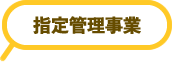 指定管理事業